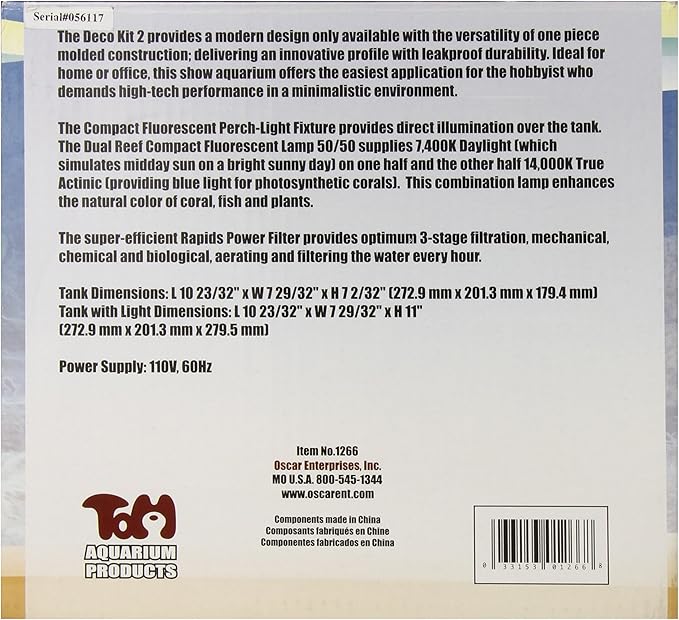 Serial#056117

The Deco Kit 2 provides a modern design only available with the versatility of one piece molded construction; delivering an innovative profile with leakproof durability. Ideal for home or office, this show aquarium offers the easiest application for the hobbyist who demands high-tech performance in a minimalistic environment.

The Compact Fluorescent Perch-Light Fixture provides direct illumination over the tank. The Dual Reef Compact Fluorescent Lamp 50/50 supplies 7,400K Daylight (which simulates midday sun on a bright sunny day) on one half and the other half 14,000K True Actinic (providing blue light for photosynthetic corals). This combination lamp enhances the natural color of coral, fish and plants.

The super-efficient Rapids Power Filter provides optimum 3-stage filtration, mechanical, chemical and biological, aerating and filtering the water every hour.

Tank Dimensions: L 10 23/32" x W 7 29/32" x H 7 2/32" (272.9 mm x 201.3 mm x 179.4 mm)
Tank with Light Dimensions: L 10 23/32" x W 7 29/32" x H 11"
(272.9 mm x 201.3 mm x 279.5 mm)

Power Supply: 110V, 60Hz

Item No.1266
Oscar Enterprises, Inc.
MO U.S.A. 800-545-1344
www.oscarent.com

Components made in China
Composants fabriqués en Chine
Componentes fabricados en China

ToM
AQUARIUM
PRODUCTS

0 33153 01266 8